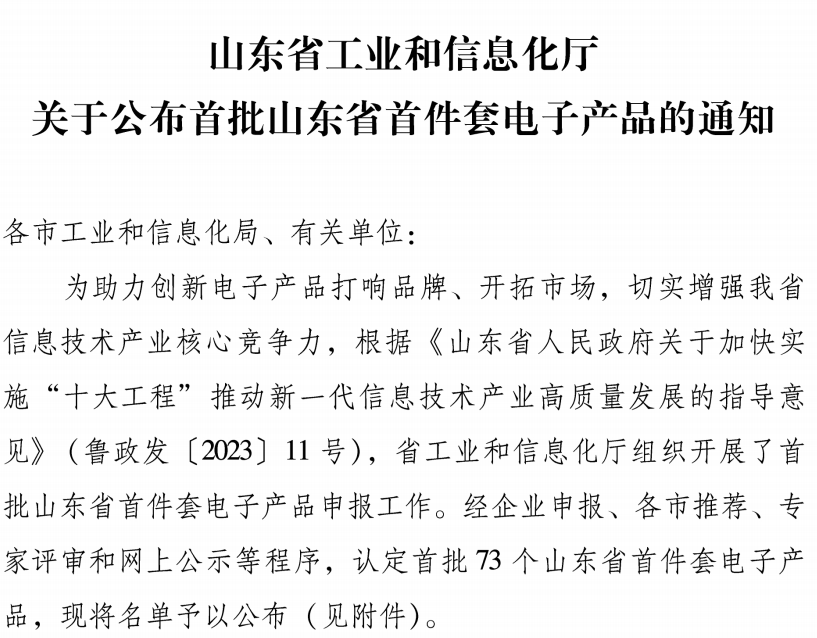 山东省工业和信息化厅
关于公布首批山东省首件套电子产品的通知

各市工业和信息化局、有关单位：

为助力创新电子产品打响品牌、开拓市场，切实增强我省信息技术产业核心竞争力，根据《山东省人民政府关于加快实施“十大工程”推动新一代信息技术产业高质量发展的指导意见》（鲁政发〔2023〕11号），省工业和信息化厅组织开展了首批山东省首件套电子产品申报工作。经企业申报、各市推荐、专家评审和网上公示等程序，认定首批73个山东省首件套电子产品，现将名单予以公布（见附件）。